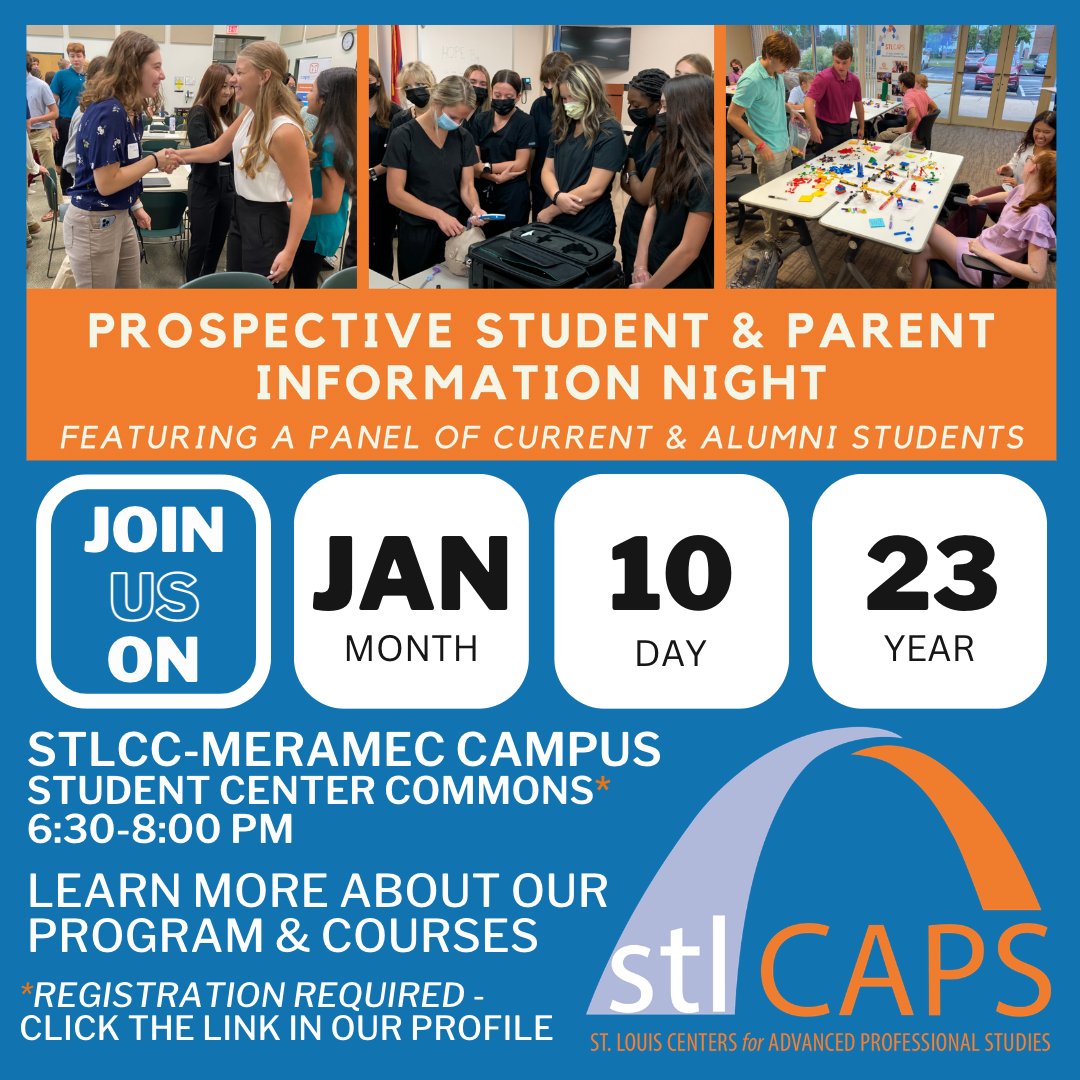 PROSPECTIVE STUDENT & PARENT INFORMATION NIGHT

FEATURING A PANEL OF CURRENT & ALUMNI STUDENTS

JOIN US ON

JAN
MONTH

10
DAY

23
YEAR

STLCC-MERAMEC CAMPUS
STUDENT CENTER COMMONS*
6:30-8:00 PM

LEARN MORE ABOUT OUR PROGRAM & COURSES

*REGISTRATION REQUIRED - CLICK THE LINK IN OUR PROFILE

stl CAPS
ST. LOUIS CENTERS for ADVANCED PROFESSIONAL STUDIES